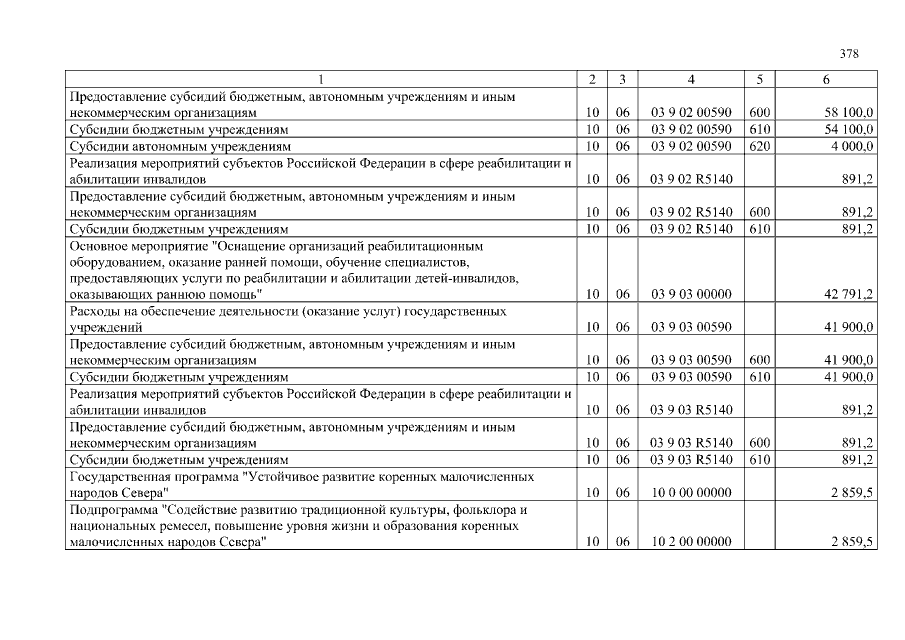 378

| 1 | 2 | 3 | 4 | 5 | 6 |
|---|---|---|---|---|---|
| Предоставление субсидий бюджетным, автономным учреждениям и иным некоммерческим организациям | 10 | 06 | 03 9 02 00590 | 600 | 58 100,0 |
| Субсидии бюджетным учреждениям | 10 | 06 | 03 9 02 00590 | 610 | 54 100,0 |
| Субсидии автономным учреждениям | 10 | 06 | 03 9 02 00590 | 620 | 4 000,0 |
| Реализация мероприятий субъектов Российской Федерации в сфере реабилитации и абилитации инвалидов | 10 | 06 | 03 9 02 R5140 | | 891,2 |
| Предоставление субсидий бюджетным, автономным учреждениям и иным некоммерческим организациям | 10 | 06 | 03 9 02 R5140 | 600 | 891,2 |
| Субсидии бюджетным учреждениям | 10 | 06 | 03 9 02 R5140 | 610 | 891,2 |
| Основное мероприятие "Оснащение организаций реабилитационным оборудованием, оказание ранней помощи, обучение специалистов, предоставляющих услуги по реабилитации и абилитации детей-инвалидов, оказывающих раннюю помощь" | 10 | 06 | 03 9 03 00000 | | 42 791,2 |
| Расходы на обеспечение деятельности (оказание услуг) государственных учреждений | 10 | 06 | 03 9 03 00590 | | 41 900,0 |
| Предоставление субсидий бюджетным, автономным учреждениям и иным некоммерческим организациям | 10 | 06 | 03 9 03 00590 | 600 | 41 900,0 |
| Субсидии бюджетным учреждениям | 10 | 06 | 03 9 03 00590 | 610 | 41 900,0 |
| Реализация мероприятий субъектов Российской Федерации в сфере реабилитации и абилитации инвалидов | 10 | 06 | 03 9 03 R5140 | | 891,2 |
| Предоставление субсидий бюджетным, автономным учреждениям и иным некоммерческим организациям | 10 | 06 | 03 9 03 R5140 | 600 | 891,2 |
| Субсидии бюджетным учреждениям | 10 | 06 | 03 9 03 R5140 | 610 | 891,2 |
| Государственная программа "Устойчивое развитие коренных малочисленных народов Севера" | 10 | 06 | 10 0 00 00000 | | 2 859,5 |
| Подпрограмма "Содействие развитию традиционной культуры, фольклора и национальных ремесел, повышение уровня жизни и образования коренных малочисленных народов Севера" | 10 | 06 | 10 2 00 00000 | | 2 859,5 |